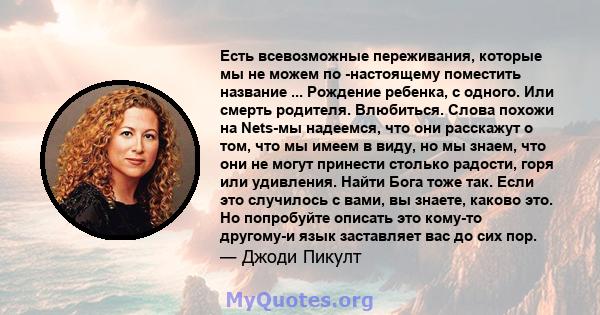 Есть всевозможные переживания, которые мы не можем по -настоящему поместить название ... Рождение ребенка, с одного. Или смерть родителя. Влюбиться. Слова похожи на Nets-мы надеемся, что они расскажут о том, что мы имеем в виду, но мы знаем, что они не могут принести столько радости, горя или удивления. Найти Бога тоже так. Если это случилось с вами, вы знаете, каково это. Но попробуйте описать это кому-то другому-и язык заставляет вас до сих пор.
— Джоди Пикулт

MyQuotes.org